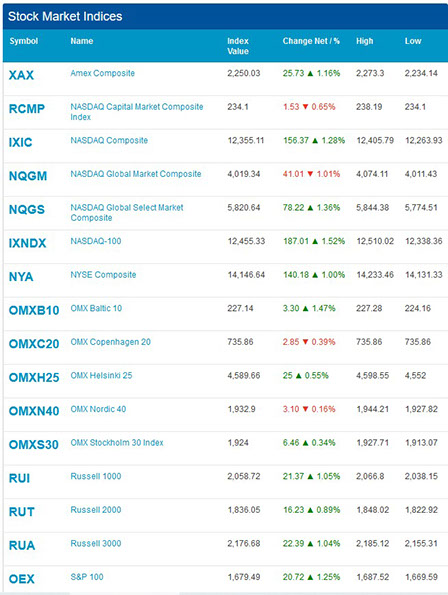 Stock Market Indices

| Symbol | Name | Index Value | Change Net / % | High | Low |
|---|---|---|---|---|---|
| XAX | Amex Composite | 2,250.03 | 25.73 ▲ 1.16% | 2,273.3 | 2,234.14 |
| RCMP | NASDAQ Capital Market Composite Index | 234.1 | 1.53 ▼ 0.65% | 238.19 | 234.1 |
| IXIC | NASDAQ Composite | 12,355.11 | 156.37 ▲ 1.28% | 12,405.79 | 12,263.93 |
| NQGM | NASDAQ Global Market Composite | 4,019.34 | 41.01 ▼ 1.01% | 4,074.11 | 4,011.43 |
| NQGS | NASDAQ Global Select Market Composite | 5,820.64 | 78.22 ▲ 1.36% | 5,844.38 | 5,774.51 |
| IXNDX | NASDAQ-100 | 12,455.33 | 187.01 ▲ 1.52% | 12,510.02 | 12,338.36 |
| NYA | NYSE Composite | 14,146.64 | 140.18 ▲ 1.00% | 14,233.46 | 14,131.33 |
| OMXB10 | OMX Baltic 10 | 227.14 | 3.30 ▲ 1.47% | 227.28 | 224.16 |
| OMXC20 | OMX Copenhagen 20 | 735.86 | 2.85 ▼ 0.39% | 735.86 | 735.86 |
| OMXH25 | OMX Helsinki 25 | 4,589.66 | 25 ▲ 0.55% | 4,598.55 | 4,552 |
| OMXN40 | OMX Nordic 40 | 1,932.9 | 3.10 ▼ 0.16% | 1,944.21 | 1,927.82 |
| OMXS30 | OMX Stockholm 30 Index | 1,924 | 6.46 ▲ 0.34% | 1,927.71 | 1,913.07 |
| RUI | Russell 1000 | 2,058.72 | 21.37 ▲ 1.05% | 2,066.8 | 2,038.15 |
| RUT | Russell 2000 | 1,836.05 | 16.23 ▲ 0.89% | 1,848.02 | 1,822.92 |
| RUA | Russell 3000 | 2,176.68 | 22.39 ▲ 1.04% | 2,185.12 | 2,155.31 |
| OEX | S&P 100 | 1,679.49 | 20.72 ▲ 1.25% | 1,687.52 | 1,669.59 |